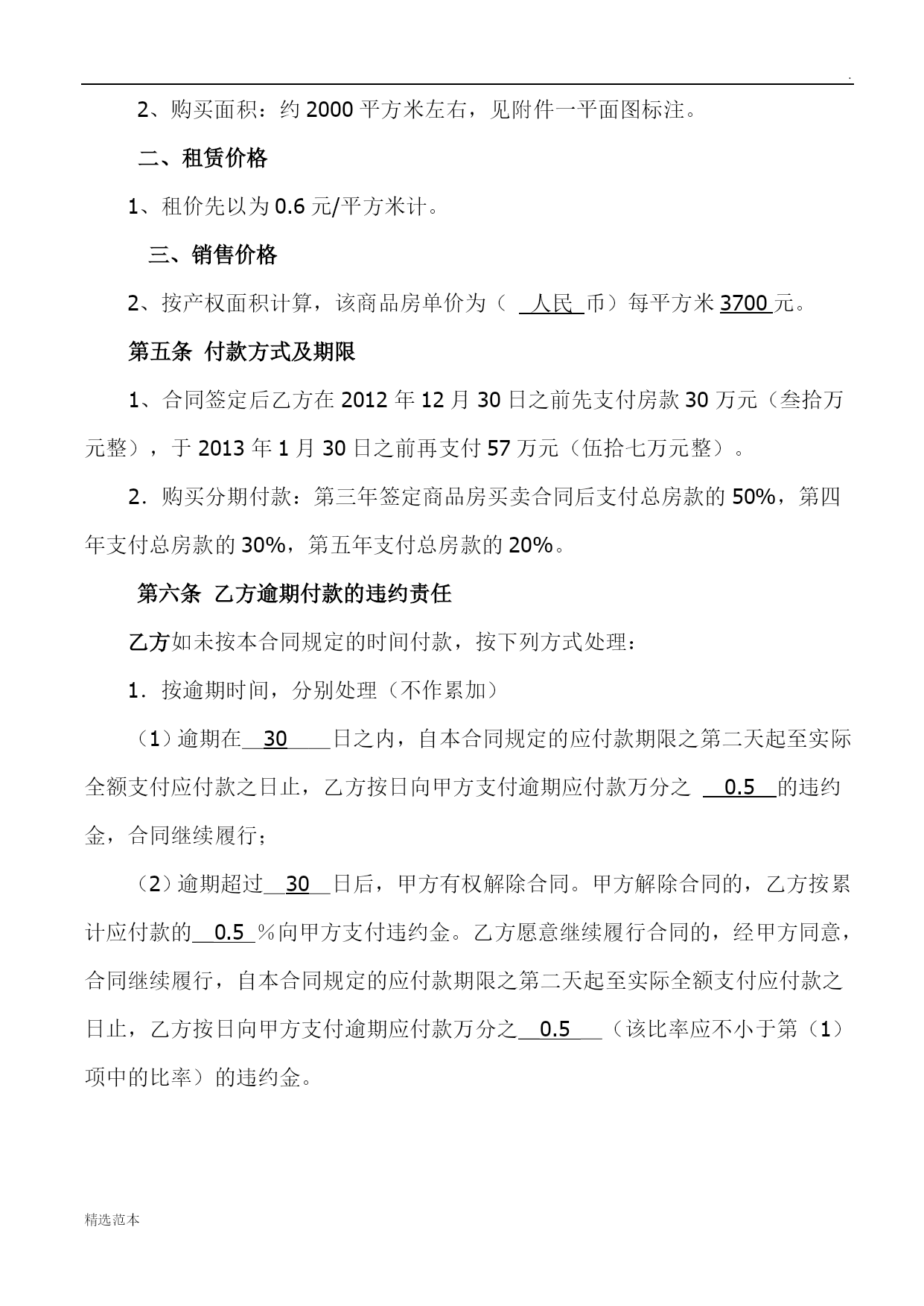 .

2、购买面积：约 2000 平方米左右，见附件一平面图标注。

二、租赁价格

1、租价先以为 0.6 元/平方米计。

三、销售价格

2、按产权面积计算，该商品房单价为（ 人民 币）每平方米 3700 元。

第五条 付款方式及期限

1、合同签定后乙方在 2012 年 12 月 30 日之前先支付房款 30 万元（叁拾万元整），于 2013 年 1 月 30 日之前再支付 57 万元（伍拾七万元整）。

2．购买分期付款：第三年签定商品房买卖合同后支付总房款的 50%，第四年支付总房款的 30%，第五年支付总房款的 20%。

第六条 乙方逾期付款的违约责任

乙方如未按本合同规定的时间付款，按下列方式处理：

1．按逾期时间，分别处理（不作累加）

（1）逾期在 30 日之内，自本合同规定的应付款期限之第二天起至实际全额支付应付款之日止，乙方按日向甲方支付逾期应付款万分之 0.5 的违约金，合同继续履行；

（2）逾期超过 30 日后，甲方有权解除合同。甲方解除合同的，乙方按累计应付款的 0.5 %向甲方支付违约金。乙方愿意继续履行合同的，经甲方同意，合同继续履行，自本合同规定的应付款期限之第二天起至实际全额支付应付款之日止，乙方按日向甲方支付逾期应付款万分之 0.5 （该比率应不小于第（1）项中的比率）的违约金。

精选范本